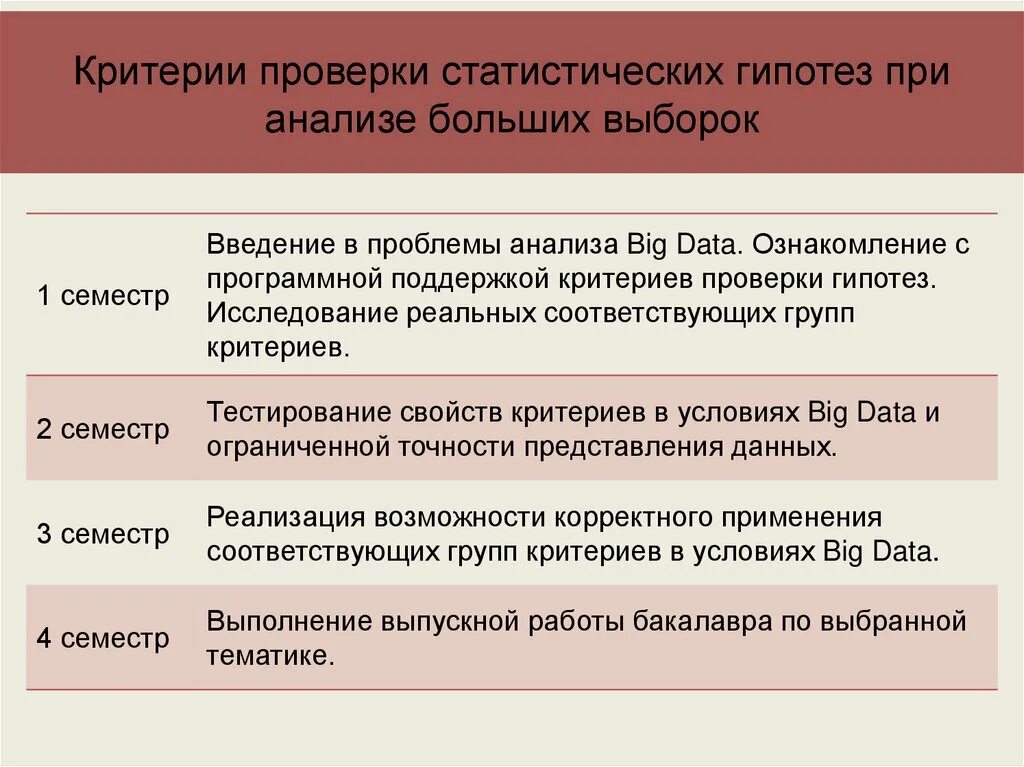 Критерии проверки статистических гипотез при анализе больших выборок

| | |
|---|---|
| 1 семестр | Введение в проблемы анализа Big Data. Ознакомление с программной поддержкой критериев проверки гипотез. Исследование реальных соответствующих групп критериев. |
| 2 семестр | Тестирование свойств критериев в условиях Big Data и ограниченной точности представления данных. |
| 3 семестр | Реализация возможности корректного применения соответствующих групп критериев в условиях Big Data. |
| 4 семестр | Выполнение выпускной работы бакалавра по выбранной тематике. |